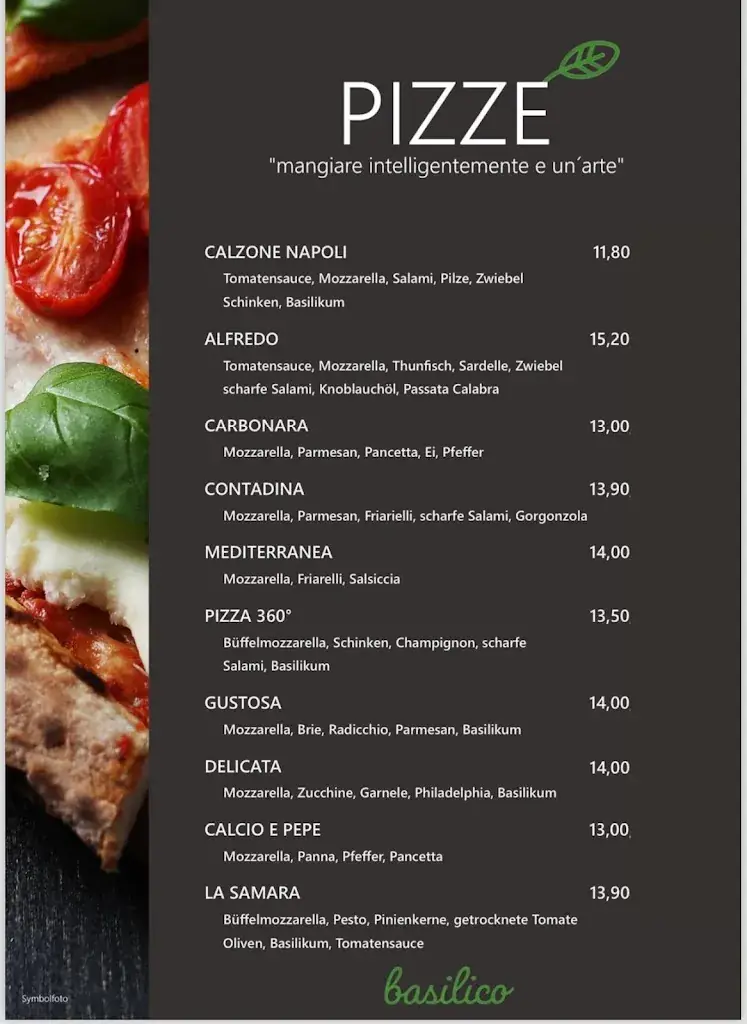 PIZZE
"mangiare intelligentemente e un´arte"

CALZONE NAPOLI 11,80
Tomatensauce, Mozzarella, Salami, Pilze, Zwiebel Schinken, Basilikum

ALFREDO 15,20
Tomatensauce, Mozzarella, Thunfisch, Sardelle, Zwiebel scharfe Salami, Knoblauchöl, Passata Calabra

CARBONARA 13,00
Mozzarella, Parmesan, Pancetta, Ei, Pfeffer

CONTADINA 13,90
Mozzarella, Parmesan, Friarielli, scharfe Salami, Gorgonzola

MEDITERRANEA 14,00
Mozzarella, Friarelli, Salsiccia

PIZZA 360° 13,50
Büffelmozzarella, Schinken, Champignon, scharfe Salami, Basilikum

GUSTOSA 14,00
Mozzarella, Brie, Radicchio, Parmesan, Basilikum

DELICATA 14,00
Mozzarella, Zucchine, Garnele, Philadelphia, Basilikum

CALCIO E PEPE 13,00
Mozzarella, Panna, Pfeffer, Pancetta

LA SAMARA 13,90
Büffelmozzarella, Pesto, Pinienkerne, getrocknete Tomate Oliven, Basilikum, Tomatensauce

basilico

Symbolfoto